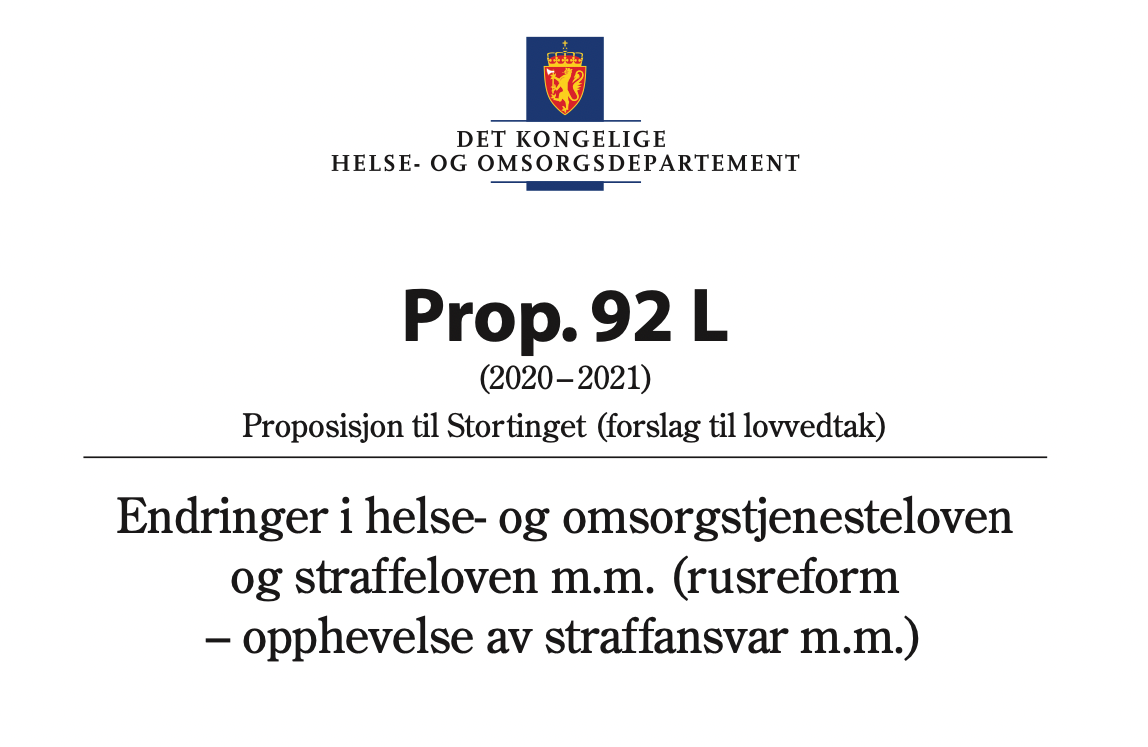 DET KONGELIGE
HELSE- OG OMSORGSDEPARTEMENT

Prop. 92 L
(2020–2021)
Proposisjon til Stortinget (forslag til lovvedtak)

Endringer i helse- og omsorgstjenesteloven og straffeloven m.m. (rusreform – opphevelse av straffansvar m.m.)